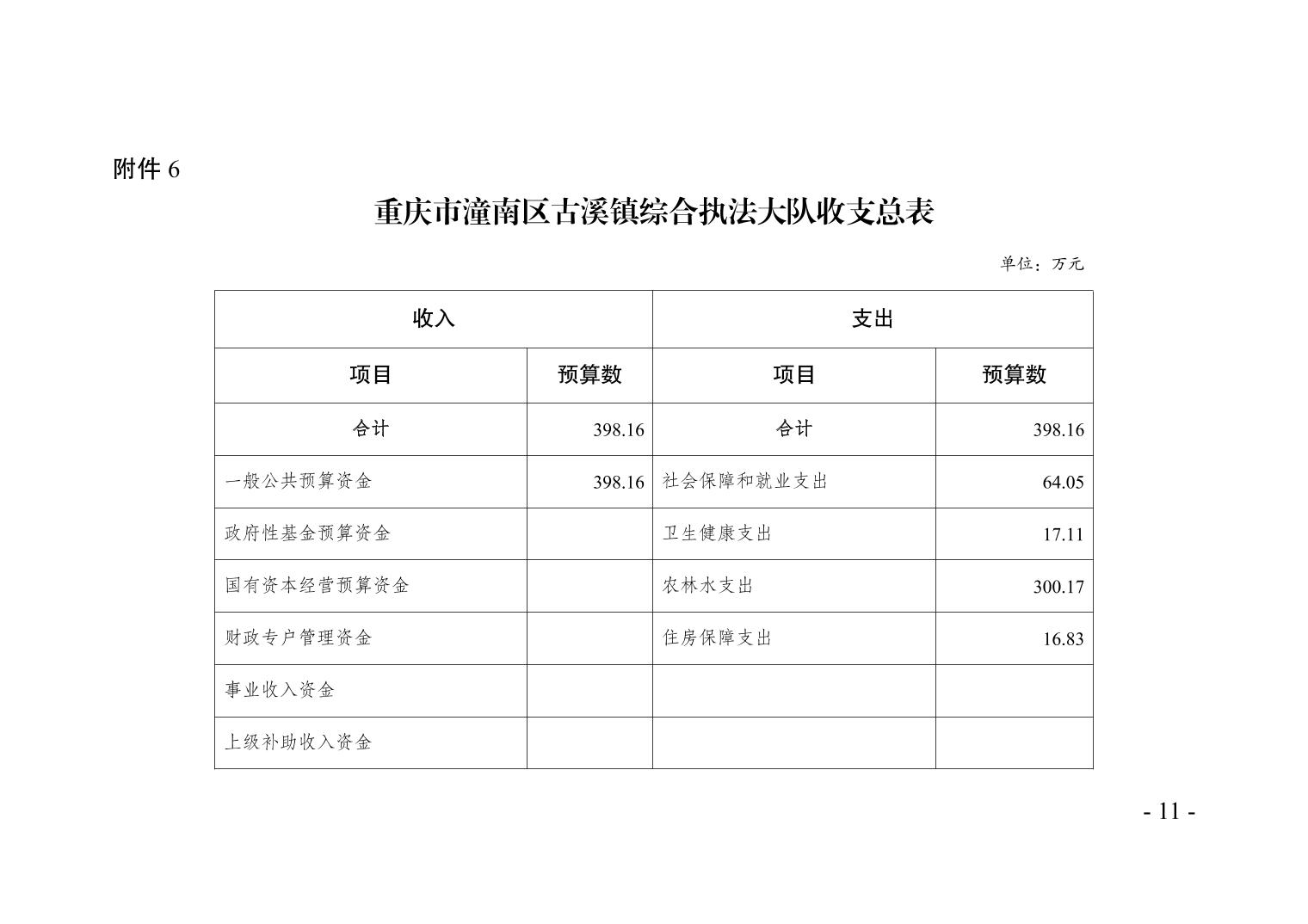 附件 6

重庆市潼南区古溪镇综合执法大队收支总表

单位：万元

| 收入 | | 支出 | |
|---|---|---|---|
| 项目 | 预算数 | 项目 | 预算数 |
| 合计 | 398.16 | 合计 | 398.16 |
| 一般公共预算资金 | 398.16 | 社会保障和就业支出 | 64.05 |
| 政府性基金预算资金 | | 卫生健康支出 | 17.11 |
| 国有资本经营预算资金 | | 农林水支出 | 300.17 |
| 财政专户管理资金 | | 住房保障支出 | 16.83 |
| 事业收入资金 | | | |
| 上级补助收入资金 | | | |

- 11 -